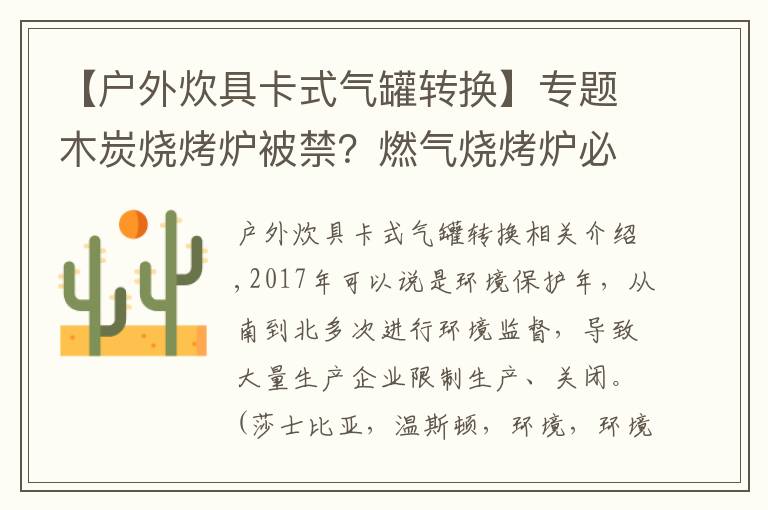 【户外炊具卡式气罐转换】专题木炭烧烤炉被禁？燃气烧烤炉必

户外炊具卡式气罐转换相关介绍，2017年可以说是环境保护年，从南到北多次进行环境监督，导致大量生产企业限制生产、关闭。（莎士比亚，温斯顿，环境，环境